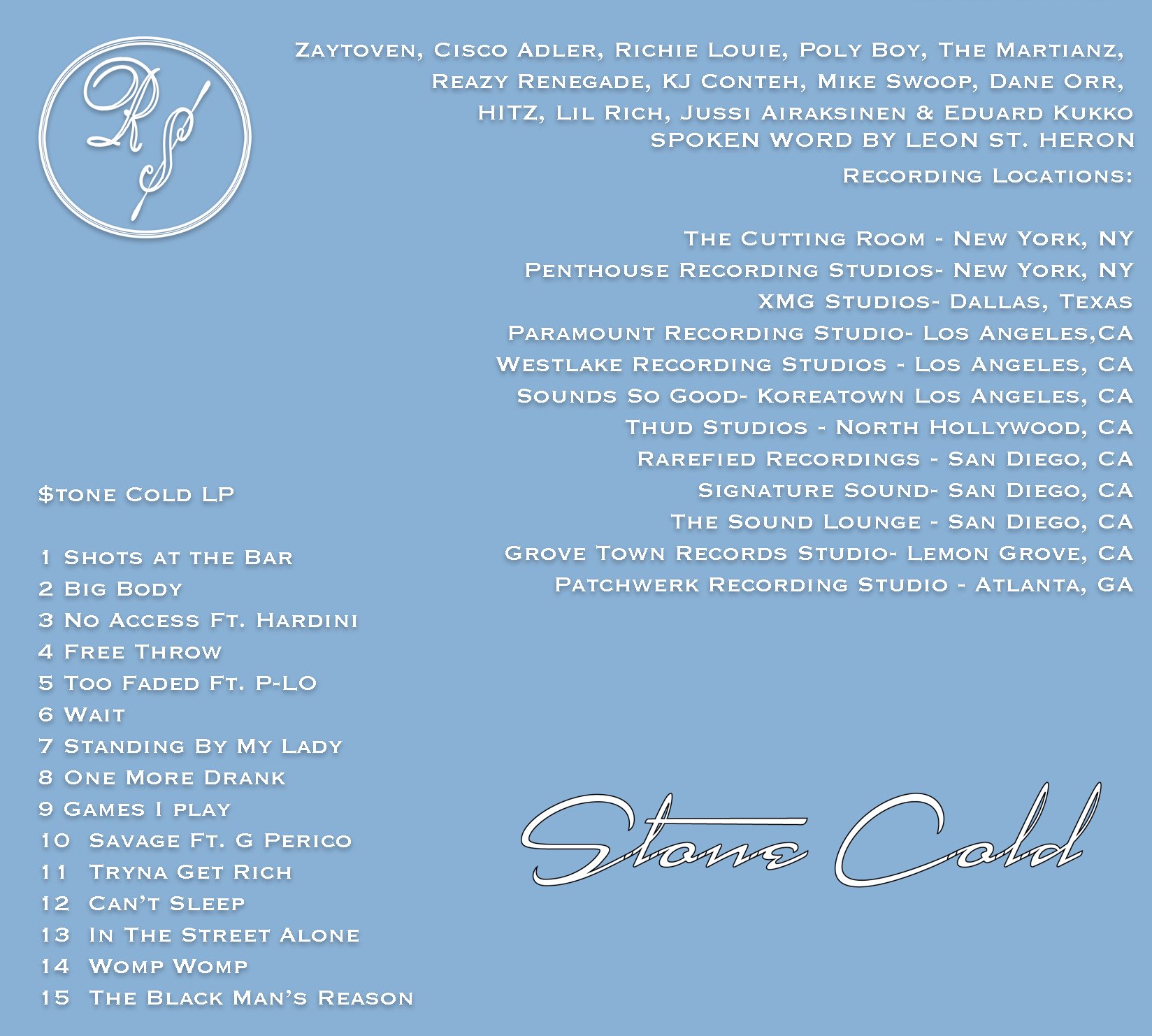 RS

Zaytoven, Cisco Adler, Richie Louie, Poly Boy, The Martianz,
Reazy Renegade, KJ Conteh, Mike Swoop, Dane Orr,
HITZ, Lil Rich, Jussi Airaksinen & Eduard Kukko
SPOKEN WORD BY LEON ST. HERON

Recording Locations:

The Cutting Room - New York, NY
Penthouse Recording Studios- New York, NY
XMG Studios- Dallas, Texas
Paramount Recording Studio- Los Angeles,CA
Westlake Recording Studios - Los Angeles, CA
Sounds So Good- Koreatown Los Angeles, CA
Thud Studios - North Hollywood, CA
Rarefied Recordings - San Diego, CA
Signature Sound- San Diego, CA
The Sound Lounge - San Diego, CA
Grove Town Records Studio- Lemon Grove, CA
Patchwerk Recording Studio - Atlanta, GA

$tone Cold LP

1 Shots at the Bar
2 Big Body
3 No Access Ft. Hardini
4 Free Throw
5 Too Faded Ft. P-LO
6 Wait
7 Standing By My Lady
8 One More Drank
9 Games I play
10 Savage Ft. G Perico
11 Tryna Get Rich
12 Can't Sleep
13 In The Street Alone
14 Womp Womp
15 The Black Man's Reason

Stone Cold